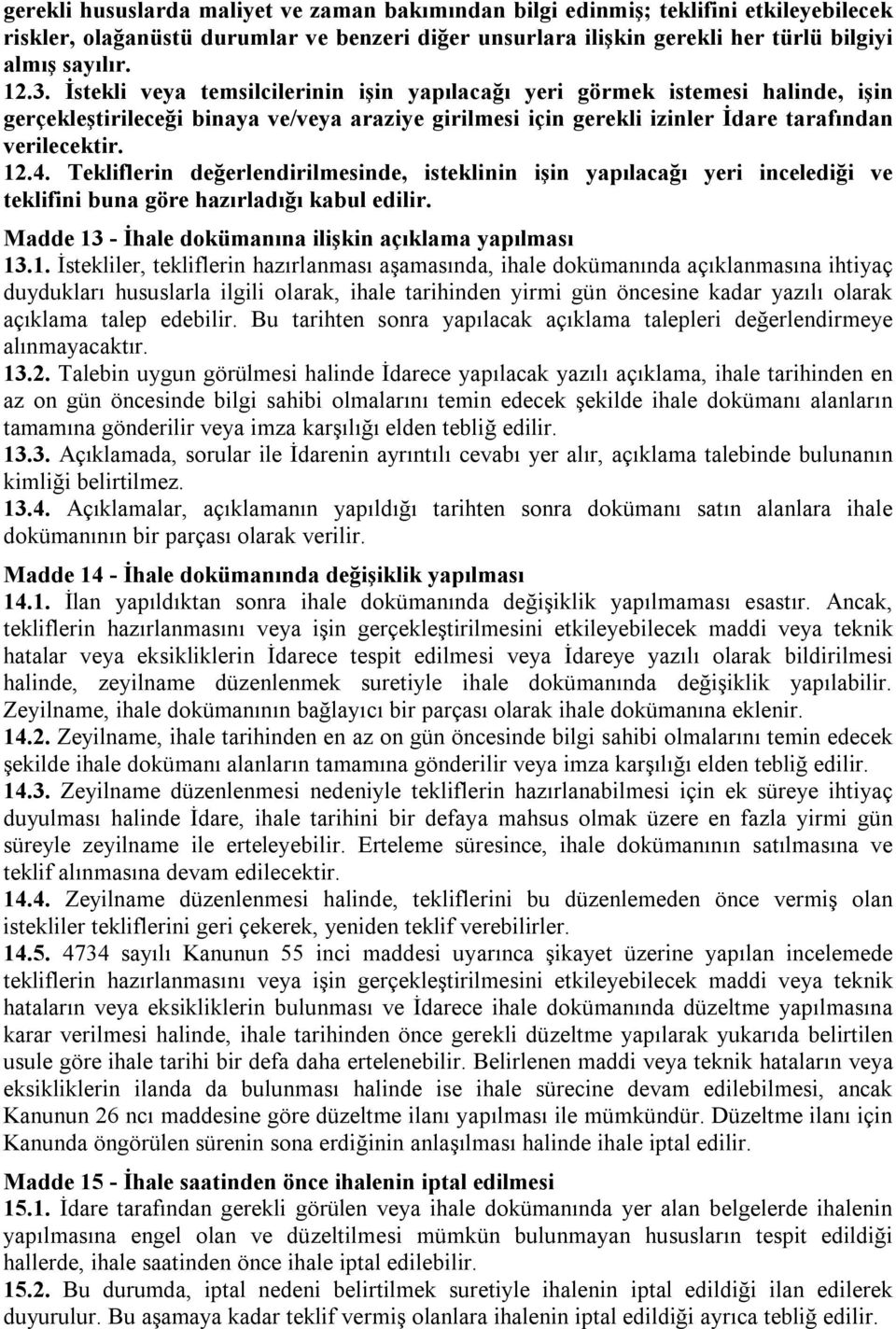 gerekli hususlarda maliyet ve zaman bakımından bilgi edinmiş; teklifini etkileyebilecek riskler, olağanüstü durumlar ve benzeri diğer unsurlara ilişkin gerekli her türlü bilgiyi almış sayılır.

12.3. İstekli veya temsilcilerinin işin yapılacağı yeri görmek istemesi halinde, işin gerçekleştirileceği binaya ve/veya araziye girilmesi için gerekli izinler İdare tarafından verilecektir.

12.4. Tekliflerin değerlendirilmesinde, isteklinin işin yapılacağı yeri incelediği ve teklifini buna göre hazırladığı kabul edilir.

Madde 13 - İhale dokümanına ilişkin açıklama yapılması

13.1. İstekliler, tekliflerin hazırlanması aşamasında, ihale dokümanında açıklanmasına ihtiyaç duydukları hususlarla ilgili olarak, ihale tarihinden yirmi gün öncesine kadar yazılı olarak açıklama talep edebilir. Bu tarihten sonra yapılacak açıklama talepleri değerlendirmeye alınmayacaktır.

13.2. Talebin uygun görülmesi halinde İdarece yapılacak yazılı açıklama, ihale tarihinden en az on gün öncesinde bilgi sahibi olmalarını temin edecek şekilde ihale dokümanı alanların tamamına gönderilir veya imza karşılığı elden tebliğ edilir.

13.3. Açıklamada, sorular ile İdarenin ayrıntılı cevabı yer alır, açıklama talebinde bulunanın kimliği belirtilmez.

13.4. Açıklamalar, açıklamanın yapıldığı tarihten sonra dokümanı satın alanlara ihale dokümanının bir parçası olarak verilir.

Madde 14 - İhale dokümanında değişiklik yapılması

14.1. İlan yapıldıktan sonra ihale dokümanında değişiklik yapılmaması esastır. Ancak, tekliflerin hazırlanmasını veya işin gerçekleştirilmesini etkileyebilecek maddi veya teknik hatalar veya eksikliklerin İdarece tespit edilmesi veya İdareye yazılı olarak bildirilmesi halinde, zeyilname düzenlenmek suretiyle ihale dokümanında değişiklik yapılabilir. Zeyilname, ihale dokümanının bağlayıcı bir parçası olarak ihale dokümanına eklenir.

14.2. Zeyilname, ihale tarihinden en az on gün öncesinde bilgi sahibi olmalarını temin edecek şekilde ihale dokümanı alanların tamamına gönderilir veya imza karşılığı elden tebliğ edilir.

14.3. Zeyilname düzenlenmesi nedeniyle tekliflerin hazırlanabilmesi için ek süreye ihtiyaç duyulması halinde İdare, ihale tarihini bir defaya mahsus olmak üzere en fazla yirmi gün süreyle zeyilname ile erteleyebilir. Erteleme süresince, ihale dokümanının satılmasına ve teklif alınmasına devam edilecektir.

14.4. Zeyilname düzenlenmesi halinde, tekliflerini bu düzenlemeden önce vermiş olan istekliler tekliflerini geri çekerek, yeniden teklif verebilirler.

14.5. 4734 sayılı Kanunun 55 inci maddesi uyarınca şikayet üzerine yapılan incelemede tekliflerin hazırlanmasını veya işin gerçekleştirilmesini etkileyebilecek maddi veya teknik hataların veya eksikliklerin bulunması ve İdarece ihale dokümanında düzeltme yapılmasına karar verilmesi halinde, ihale tarihinden önce gerekli düzeltme yapılarak yukarıda belirtilen usule göre ihale tarihi bir defa daha ertelenebilir. Belirlenen maddi veya teknik hataların veya eksikliklerin ilanda da bulunması halinde ise ihale sürecine devam edilebilmesi, ancak Kanunun 26 ncı maddesine göre düzeltme ilanı yapılması ile mümkündür. Düzeltme ilanı için Kanunda öngörülen sürenin sona erdiğinin anlaşılması halinde ihale iptal edilir.

Madde 15 - İhale saatinden önce ihalenin iptal edilmesi

15.1. İdare tarafından gerekli görülen veya ihale dokümanında yer alan belgelerde ihalenin yapılmasına engel olan ve düzeltilmesi mümkün bulunmayan hususların tespit edildiği hallerde, ihale saatinden önce ihale iptal edilebilir.

15.2. Bu durumda, iptal nedeni belirtilmek suretiyle ihalenin iptal edildiği ilan edilerek duyurulur. Bu aşamaya kadar teklif vermiş olanlara ihalenin iptal edildiği ayrıca tebliğ edilir.